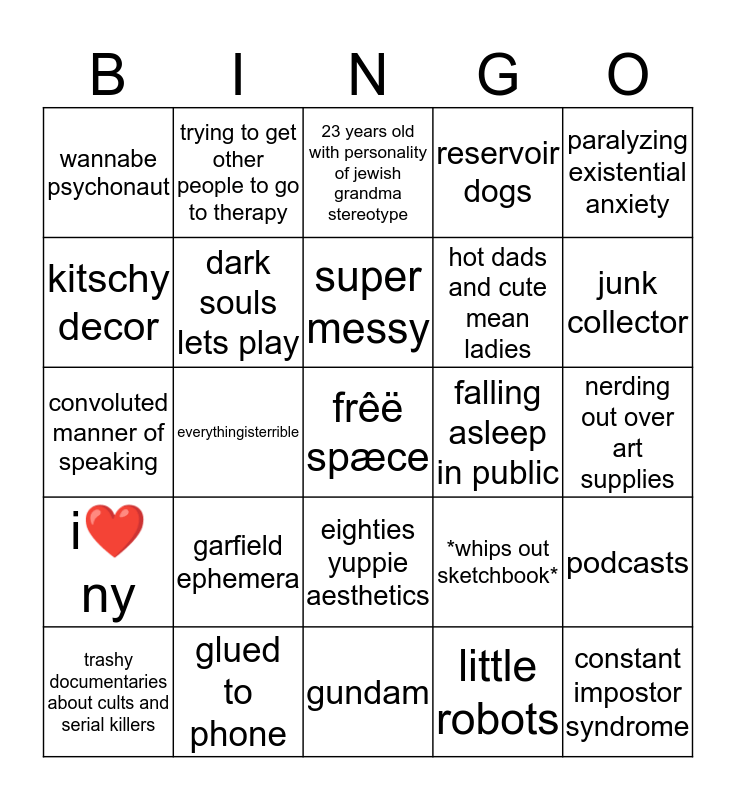 | B | I | N | G | O |
|---|---|---|---|---|
| wannabe psychonaut | trying to get other people to go to therapy | 23 years old with personality of jewish grandma stereotype | reservoir dogs | paralyzing existential anxiety |
| kitschy decor | dark souls lets play | super messy | hot dads and cute mean ladies | junk collector |
| convoluted manner of speaking | everythingisterrible | frêë spæce | falling asleep in public | nerding out over art supplies |
| i❤️ ny | garfield ephemera | eighties yuppie aesthetics | *whips out sketchbook* | podcasts |
| trashy documentaries about cults and serial killers | glued to phone | gundam | little robots | constant impostor syndrome |